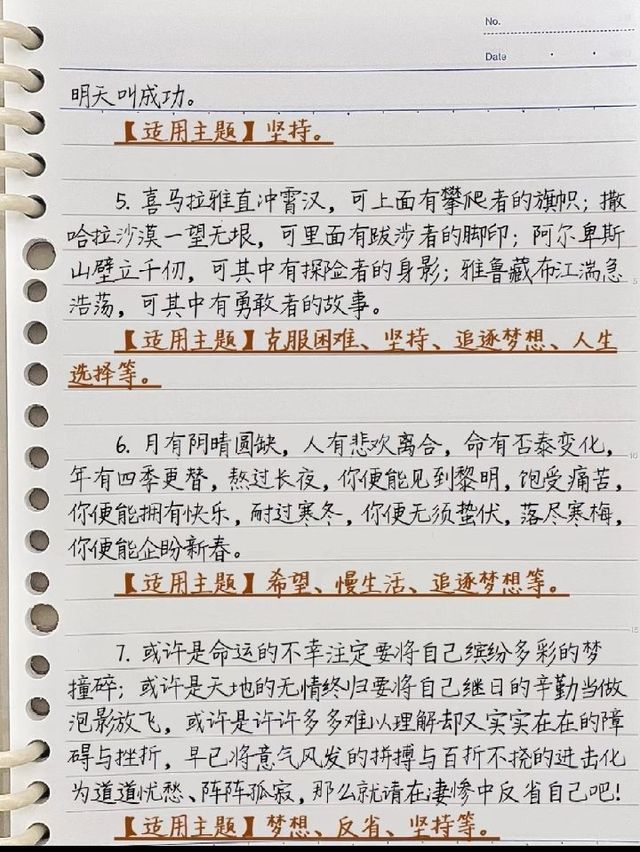 No.

Date

明天叫成功。

【适用主题】坚持。

5.喜马拉雅直冲霄汉，可上面有攀爬者的旗帜；撒哈拉沙漠一望无垠，可里面有跋涉者的脚印；阿尔卑斯山壁立千仞，可其中有探险者的身影；雅鲁藏布江湍急浩荡，可其中有勇敢者的故事。

【适用主题】克服困难、坚持、追逐梦想、人生选择等。

6.月有阴晴圆缺，人有悲欢离合，命有否泰变化，年有四季更替，熬过长夜，你便能见到黎明，饱受痛苦，你便能拥有快乐，耐过寒冬，你便无须蛰伏，落尽寒梅，你便能企盼新春。

【适用主题】希望、慢生活、追逐梦想等。

7.或许是命运的不幸注定要将自己缤纷多彩的梦撞碎；或许是天地的无情终归要将自己继日的辛勤当做泡影放飞，或许是许许多多难以理解却又实实在在的障碍与挫折，早已将意气风发的拼搏与百折不挠的进击化为道道忧愁、阵阵孤寂，那么就请在凄惨中反省自己吧！

【适用主题】梦想、反省、坚持等。